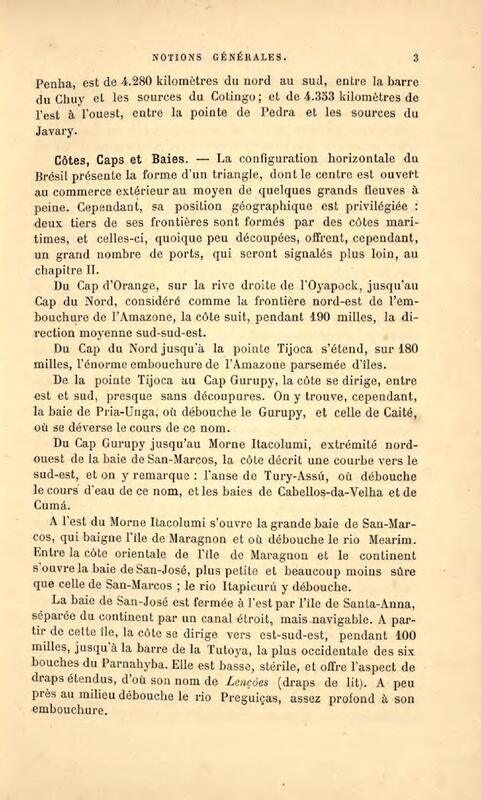 NOTIONS GÉNÉRALES. 3

Penha, est de 4.280 kilomètres du nord au sud, entre la barre du Chuy et les sources du Cotingo; et de 4.353 kilomètres de l'est à l'ouest, entre la pointe de Pedra et les sources du Javary.

Côtes, Caps et Baies. — La configuration horizontale du Brésil présente la forme d'un triangle, dont le centre est ouvert au commerce extérieur au moyen de quelques grands fleuves à peine. Cependant, sa position géographique est privilégiée : deux tiers de ses frontières sont formés par des côtes maritimes, et celles-ci, quoique peu découpées, offrent, cependant, un grand nombre de ports, qui seront signalés plus loin, au chapitre II.

Du Cap d'Orange, sur la rive droite de l'Oyapock, jusqu'au Cap du Nord, considéré comme la frontière nord-est de l'embouchure de l'Amazone, la côte suit, pendant 190 milles, la direction moyenne sud-sud-est.

Du Cap du Nord jusqu'à la pointe Tijoca s'étend, sur 180 milles, l'énorme embouchure de l'Amazone parsemée d'îles.

De la pointe Tijoca au Cap Gurupy, la côte se dirige, entre est et sud, presque sans découpures. On y trouve, cependant, la baie de Pria-Unga, où débouche le Gurupy, et celle de Caité, où se déverse le cours de ce nom.

Du Cap Gurupy jusqu'au Morne Itacolumi, extrémité nord-ouest de la baie de San-Marcos, la côte décrit une courbe vers le sud-est, et on y remarque : l'anse de Tury-Assú, où débouche le cours d'eau de ce nom, et les baies de Cabellos-da-Velha et de Cumá.

A l'est du Morne Itacolumi s'ouvre la grande baie de San-Marcos, qui baigne l'île de Maragnon et où débouche le rio Mearim. Entre la côte orientale de l'île de Maragnon et le continent s'ouvre la baie de San-José, plus petite et beaucoup moins sûre que celle de San-Marcos ; le rio Itapicurú y débouche.

La baie de San-José est fermée à l'est par l'île de Santa-Anna, séparée du continent par un canal étroit, mais navigable. A partir de cette île, la côte se dirige vers est-sud-est, pendant 100 milles, jusqu'à la barre de la Tutoya, la plus occidentale des six bouches du Parnahyba. Elle est basse, stérile, et offre l'aspect de draps étendus, d'où son nom de Lençóes (draps de lit). A peu près au milieu débouche le rio Preguiças, assez profond à son embouchure.